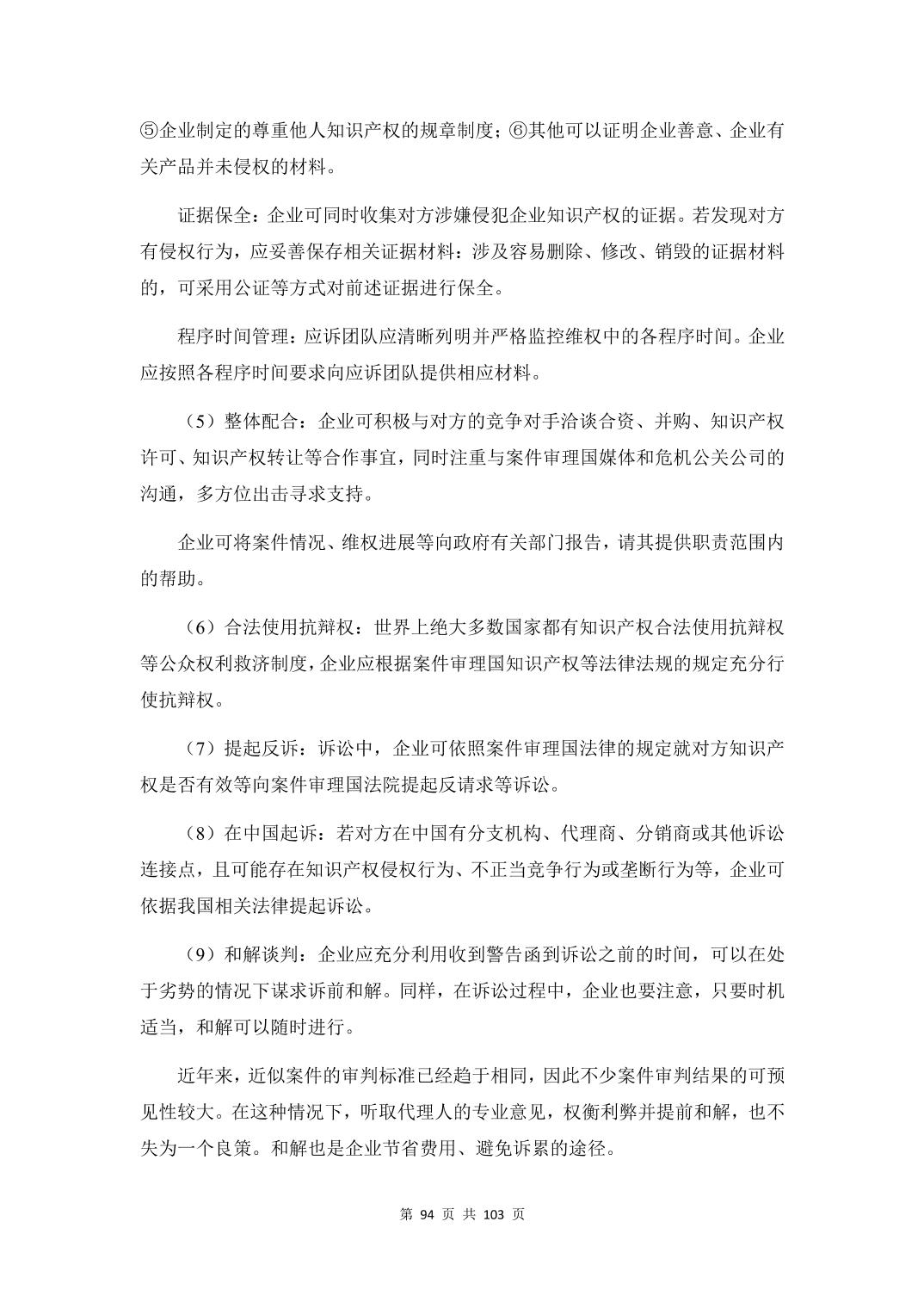 ⑤企业制定的尊重他人知识产权的规章制度；⑥其他可以证明企业善意、企业有关产品并未侵权的材料。

证据保全：企业可同时收集对方涉嫌侵犯企业知识产权的证据。若发现对方有侵权行为，应妥善保存相关证据材料：涉及容易删除、修改、销毁的证据材料的，可采用公证等方式对前述证据进行保全。

程序时间管理：应诉团队应清晰列明并严格监控维权中的各程序时间。企业应按照各程序时间要求向应诉团队提供相应材料。

（5）整体配合：企业可积极与对方的竞争对手洽谈合资、并购、知识产权许可、知识产权转让等合作事宜，同时注重与案件审理国媒体和危机公关公司的沟通，多方位出击寻求支持。

企业可将案件情况、维权进展等向政府有关部门报告，请其提供职责范围内的帮助。

（6）合法使用抗辩权：世界上绝大多数国家都有知识产权合法使用抗辩权等公众权利救济制度，企业应根据案件审理国知识产权等法律法规的规定充分行使抗辩权。

（7）提起反诉：诉讼中，企业可依照案件审理国法律的规定就对方知识产权是否有效等向案件审理国法院提起反请求等诉讼。

（8）在中国起诉：若对方在中国有分支机构、代理商、分销商或其他诉讼连接点，且可能存在知识产权侵权行为、不正当竞争行为或垄断行为等，企业可依据我国相关法律提起诉讼。

（9）和解谈判：企业应充分利用收到警告函到诉讼之前的时间，可以在处于劣势的情况下谋求诉前和解。同样，在诉讼过程中，企业也要注意，只要时机适当，和解可以随时进行。

近年来，近似案件的审判标准已经趋于相同，因此不少案件审判结果的可预见性较大。在这种情况下，听取代理人的专业意见，权衡利弊并提前和解，也不失为一个良策。和解也是企业节省费用、避免诉累的途径。

第 94 页 共 103 页